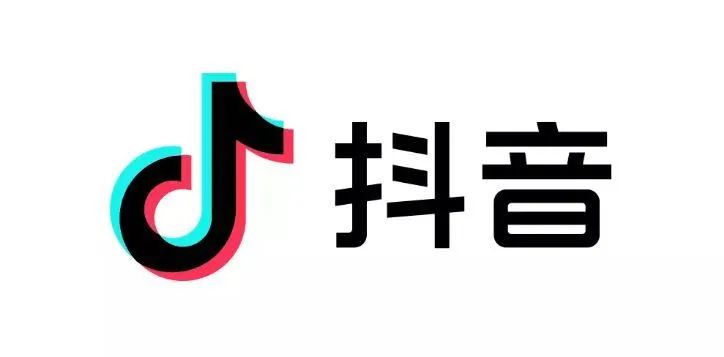 抖音